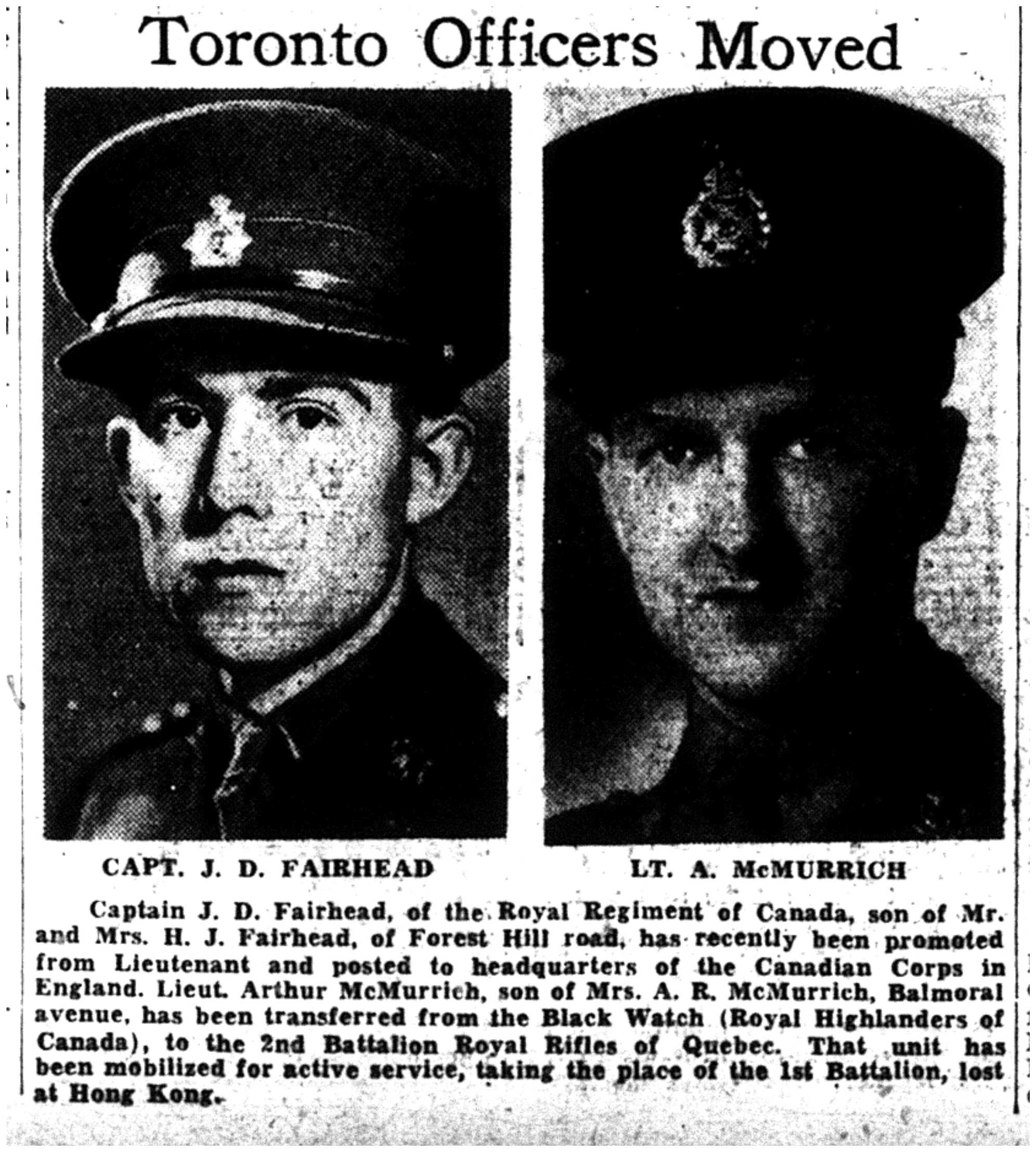 Toronto Officers Moved

CAPT. J. D. FAIRHEAD

LT. A. McMURRICH

Captain J. D. Fairhead, of the Royal Regiment of Canada, son of Mr. and Mrs. H. J. Fairhead, of Forest Hill road, has recently been promoted from Lieutenant and posted to headquarters of the Canadian Corps in England. Lieut. Arthur McMurrich, son of Mrs. A. R. McMurrich, Balmoral avenue, has been transferred from the Black Watch (Royal Highlanders of Canada), to the 2nd Battalion Royal Rifles of Quebec. That unit has been mobilized for active service, taking the place of the 1st Battalion, lost at Hong Kong.